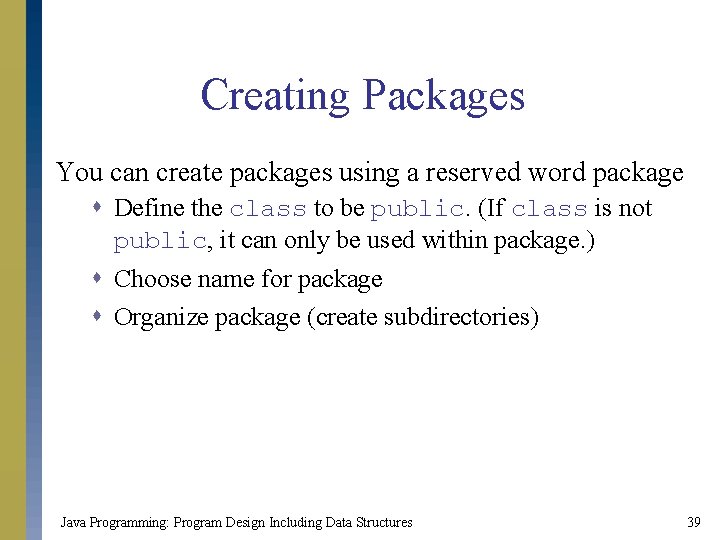 Creating Packages

You can create packages using a reserved word package

- Define the class to be public. (If class is not public, it can only be used within package.)
- Choose name for package
- Organize package (create subdirectories)

Java Programming: Program Design Including Data Structures

39